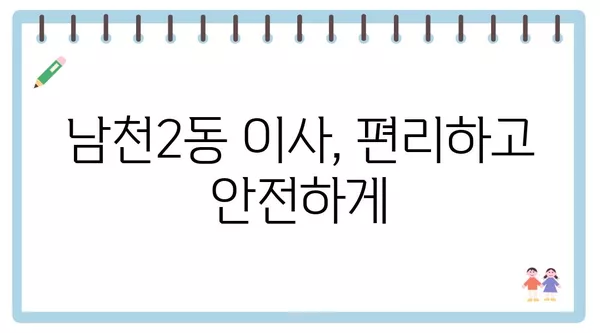 남천2동 이사, 편리하고 안전하게